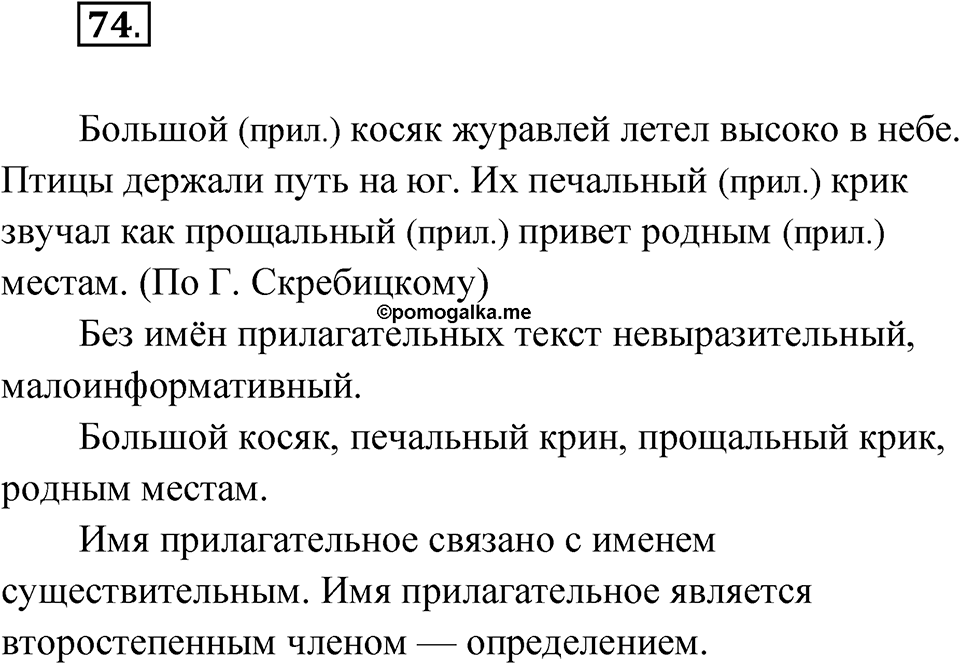 74.

Большой (прил.) косяк журавлей летел высоко в небе. Птицы держали путь на юг. Их печальный (прил.) крик звучал как прощальный (прил.) привет родным (прил.) местам. (По Г. Скребицкому)

©pomogalka.me

Без имён прилагательных текст невыразительный, малоинформативный.

Большой косяк, печальный крин, прощальный крик, родным местам.

Имя прилагательное связано с именем существительным. Имя прилагательное является второстепенным членом — определением.